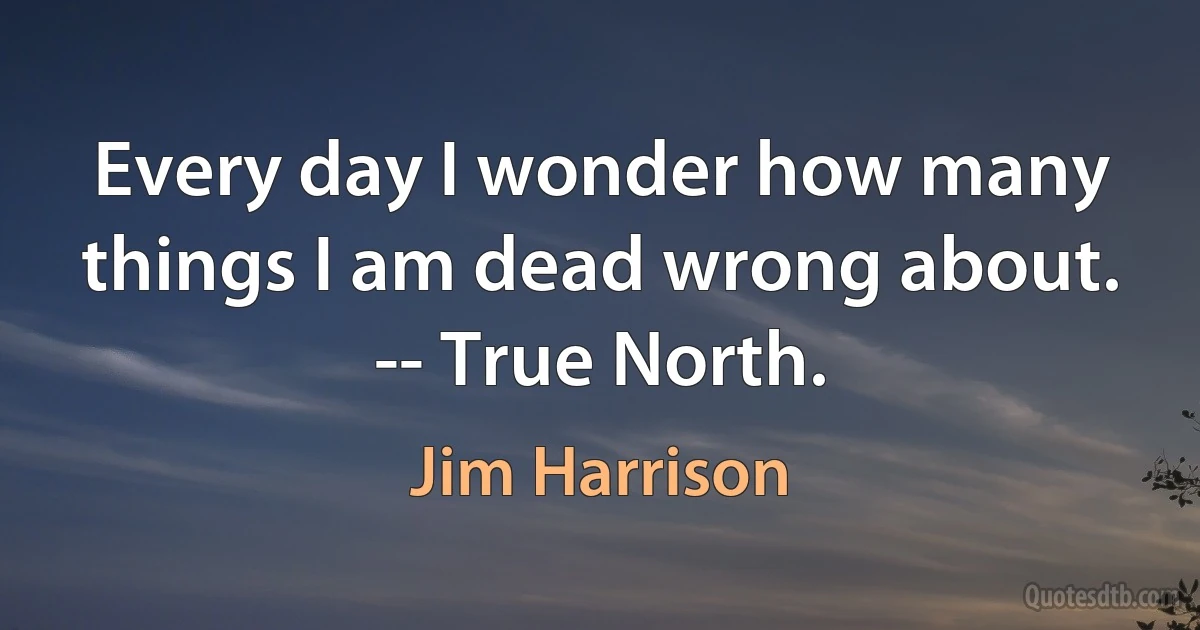 Every day I wonder how many things I am dead wrong about. -- True North.

Jim Harrison

Quotesdtb.com